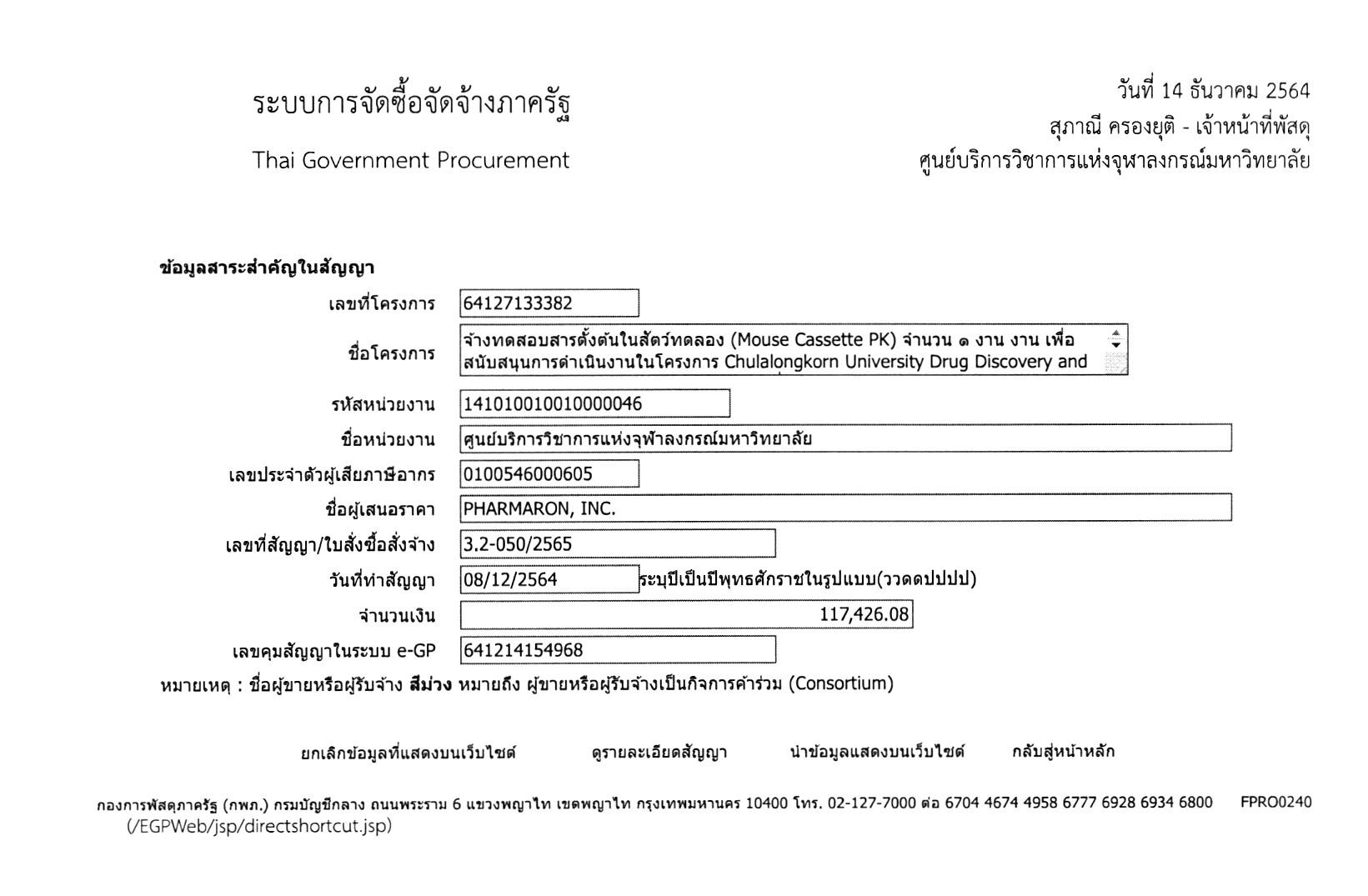 ระบบการจัดซื้อจัดจ้างภาครัฐ

Thai Government Procurement

วันที่ 14 ธันวาคม 2564
สุภาณี ครองยุติ - เจ้าหน้าที่พัสดุ
ศูนย์บริการวิชาการแห่งจุฬาลงกรณ์มหาวิทยาลัย

ข้อมูลสาระสำคัญในสัญญา

เลขที่โครงการ 64127133382

ชื่อโครงการ จ้างทดสอบสารตั้งต้นในสัตว์ทดลอง (Mouse Cassette PK) จำนวน ๑ งาน งาน เพื่อสนับสนุนการดำเนินงานในโครงการ Chulalongkorn University Drug Discovery and

รหัสหน่วยงาน 141010010010000046

ชื่อหน่วยงาน ศูนย์บริการวิชาการแห่งจุฬาลงกรณ์มหาวิทยาลัย

เลขประจำตัวผู้เสียภาษีอากร 0100546000605

ชื่อผู้เสนอราคา PHARMARON, INC.

เลขที่สัญญา/ใบสั่งซื้อสั่งจ้าง 3.2-050/2565

วันที่ทำสัญญา 08/12/2564 ระบุปีเป็นปีพุทธศักราชในรูปแบบ(ววดดปปปป)

จำนวนเงิน 117,426.08

เลขคุมสัญญาในระบบ e-GP 641214154968

หมายเหตุ : ชื่อผู้ขายหรือผู้รับจ้าง สีม่วง หมายถึง ผู้ขายหรือผู้รับจ้างเป็นกิจการค้าร่วม (Consortium)

ยกเลิกข้อมูลที่แสดงบนเว็บไซต์ ดูรายละเอียดสัญญา นำข้อมูลแสดงบนเว็บไซต์ กลับสู่หน้าหลัก

กองการพัสดุภาครัฐ (กพภ.) กรมบัญชีกลาง ถนนพระราม 6 แขวงพญาไท เขตพญาไท กรุงเทพมหานคร 10400 โทร. 02-127-7000 ต่อ 6704 4674 4958 6777 6928 6934 6800 FPRO0240
(/EGPWeb/jsp/directshortcut.jsp)